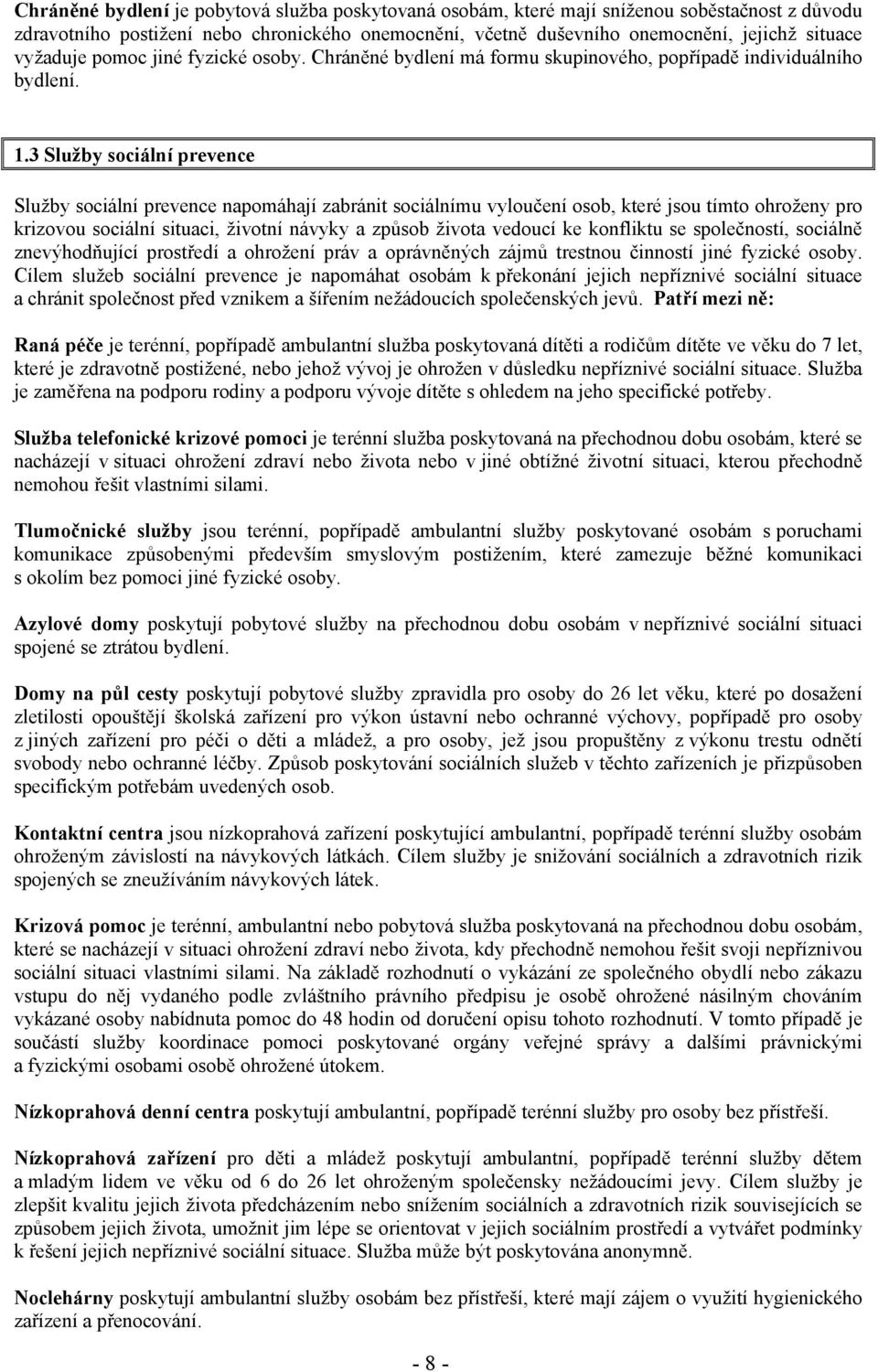 Chráněné bydlení je pobytová služba poskytovaná osobám, které mají sníženou soběstačnost z důvodu zdravotního postižení nebo chronického onemocnění, včetně duševního onemocnění, jejichž situace vyžaduje pomoc jiné fyzické osoby. Chráněné bydlení má formu skupinového, popřípadě individuálního bydlení.

1.3 Služby sociální prevence

Služby sociální prevence napomáhají zabránit sociálnímu vyloučení osob, které jsou tímto ohroženy pro krizovou sociální situaci, životní návyky a způsob života vedoucí ke konfliktu se společností, sociálně znevýhodňující prostředí a ohrožení práv a oprávněných zájmů trestnou činností jiné fyzické osoby. Cílem služeb sociální prevence je napomáhat osobám k překonání jejich nepříznivé sociální situace a chránit společnost před vznikem a šířením nežádoucích společenských jevů. Patří mezi ně:

Raná péče je terénní, popřípadě ambulantní služba poskytovaná dítěti a rodičům dítěte ve věku do 7 let, které je zdravotně postižené, nebo jehož vývoj je ohrožen v důsledku nepříznivé sociální situace. Služba je zaměřena na podporu rodiny a podporu vývoje dítěte s ohledem na jeho specifické potřeby.

Služba telefonické krizové pomoci je terénní služba poskytovaná na přechodnou dobu osobám, které se nacházejí v situaci ohrožení zdraví nebo života nebo v jiné obtížné životní situaci, kterou přechodně nemohou řešit vlastními silami.

Tlumočnické služby jsou terénní, popřípadě ambulantní služby poskytované osobám s poruchami komunikace způsobenými především smyslovým postižením, které zamezuje běžné komunikaci s okolím bez pomoci jiné fyzické osoby.

Azylové domy poskytují pobytové služby na přechodnou dobu osobám v nepříznivé sociální situaci spojené se ztrátou bydlení.

Domy na půl cesty poskytují pobytové služby zpravidla pro osoby do 26 let věku, které po dosažení zletilosti opouštějí školská zařízení pro výkon ústavní nebo ochranné výchovy, popřípadě pro osoby z jiných zařízení pro péči o děti a mládež, a pro osoby, jež jsou propuštěny z výkonu trestu odnětí svobody nebo ochranné léčby. Způsob poskytování sociálních služeb v těchto zařízeních je přizpůsoben specifickým potřebám uvedených osob.

Kontaktní centra jsou nízkoprahová zařízení poskytující ambulantní, popřípadě terénní služby osobám ohroženým závislostí na návykových látkách. Cílem služby je snižování sociálních a zdravotních rizik spojených se zneužíváním návykových látek.

Krizová pomoc je terénní, ambulantní nebo pobytová služba poskytovaná na přechodnou dobu osobám, které se nacházejí v situaci ohrožení zdraví nebo života, kdy přechodně nemohou řešit svoji nepříznivou sociální situaci vlastními silami. Na základě rozhodnutí o vykázání ze společného obydlí nebo zákazu vstupu do něj vydaného podle zvláštního právního předpisu je osobě ohrožené násilným chováním vykázané osoby nabídnuta pomoc do 48 hodin od doručení opisu tohoto rozhodnutí. V tomto případě je součástí služby koordinace pomoci poskytované orgány veřejné správy a dalšími právnickými a fyzickými osobami osobě ohrožené útokem.

Nízkoprahová denní centra poskytují ambulantní, popřípadě terénní služby pro osoby bez přístřeší.

Nízkoprahová zařízení pro děti a mládež poskytují ambulantní, popřípadě terénní služby dětem a mladým lidem ve věku od 6 do 26 let ohroženým společensky nežádoucími jevy. Cílem služby je zlepšit kvalitu jejich života předcházením nebo snížením sociálních a zdravotních rizik souvisejících se způsobem jejich života, umožnit jim lépe se orientovat v jejich sociálním prostředí a vytvářet podmínky k řešení jejich nepříznivé sociální situace. Služba může být poskytována anonymně.

Noclehárny poskytují ambulantní služby osobám bez přístřeší, které mají zájem o využití hygienického zařízení a přenocování.

- 8 -